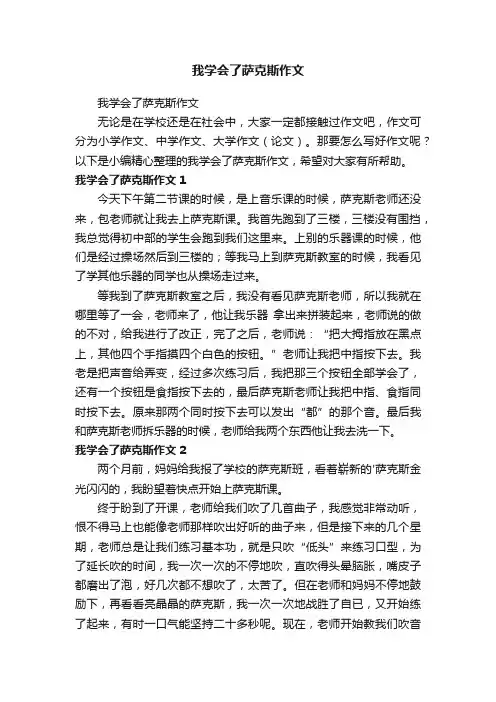 我学会了萨克斯作文

我学会了萨克斯作文

无论是在学校还是在社会中，大家一定都接触过作文吧，作文可分为小学作文、中学作文、大学作文（论文）。那要怎么写好作文呢？以下是小编精心整理的我学会了萨克斯作文，希望对大家有所帮助。

我学会了萨克斯作文 1

今天下午第二节课的时候，是上音乐课的时候，萨克斯老师还没来，包老师就让我去上萨克斯课。我首先跑到了三楼，三楼没有围挡，我总觉得初中部的学生会跑到我们这里来。上别的乐器课的时候，他们是经过操场然后到三楼的；等我马上到萨克斯教室的时候，我看见了学其他乐器的同学也从操场走过来。

等我到了萨克斯教室之后，我没有看见萨克斯老师，所以我就在哪里等了一会，老师来了，他让我乐器 拿出来拼装起来，老师说的做的不对，给我进行了改正，完了之后，老师说：“把大拇指放在黑点上，其他四个手指摸四个白色的按钮。”老师让我把中指按下去。我老是把声音给弄变，经过多次练习后，我把那三个按钮全部学会了，还有一个按钮是食指按下去的，最后萨克斯老师让我把中指、食指同时按下去。原来那两个同时按下去可以发出“都”的那个音。最后我和萨克斯老师拆乐器的时候，老师给我两个东西他让我去洗一下。

我学会了萨克斯作文 2

两个月前，妈妈给我报了学校的萨克斯班，看着崭新的'萨克斯金光闪闪的，我盼望着快点开始上萨克斯课。

终于盼到了开课，老师给我们吹了几首曲子，我感觉非常动听，恨不得马上也能像老师那样吹出好听的曲子来，但是接下来的几个星期，老师总是让我们练习基本功，就是只吹“低头”来练习口型，为了延长吹的时间，我一次一次的不停地吹，直吹得头晕脑胀，嘴皮子都磨出了泡，好几次都不想吹了，太苦了。但在老师和妈妈不停地鼓励下，再看看亮晶晶的萨克斯，我一次一次地战胜了自己，又开始练了起来，有时一口气能坚持二十多秒呢。现在，老师开始教我们吹音